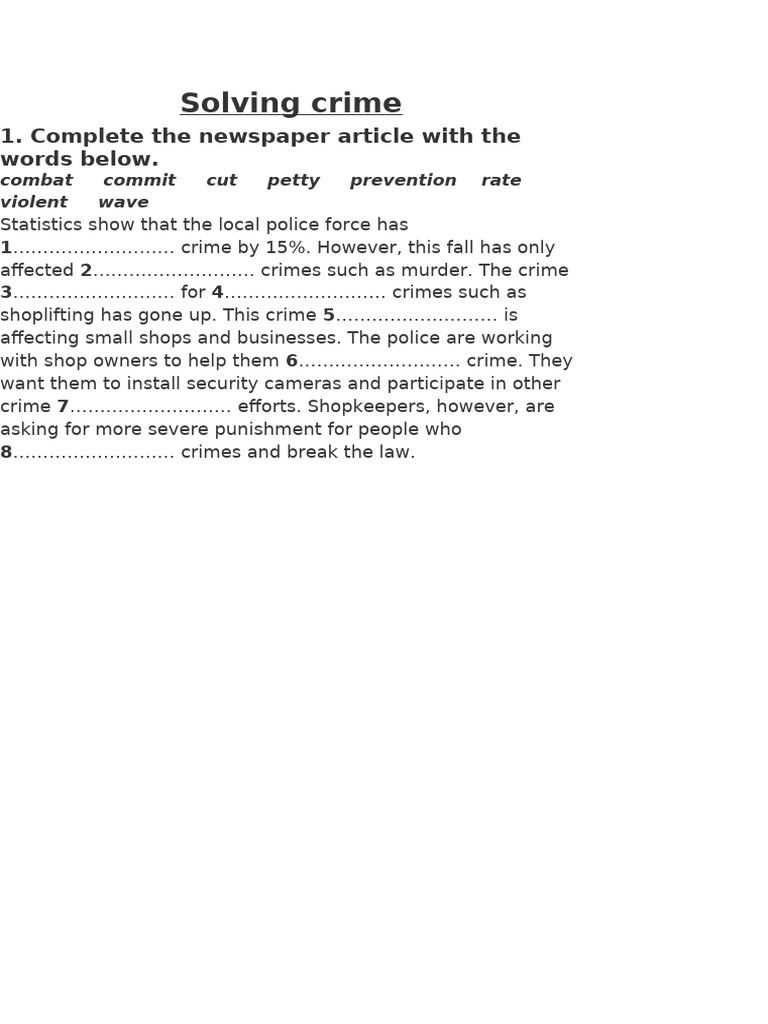 Solving crime

1. Complete the newspaper article with the words below.

combat commit cut petty prevention rate violent wave

Statistics show that the local police force has 1……………………… crime by 15%. However, this fall has only affected 2……………………… crimes such as murder. The crime 3……………………… for 4……………………… crimes such as shoplifting has gone up. This crime 5……………………… is affecting small shops and businesses. The police are working with shop owners to help them 6……………………… crime. They want them to install security cameras and participate in other crime 7……………………… efforts. Shopkeepers, however, are asking for more severe punishment for people who 8……………………… crimes and break the law.